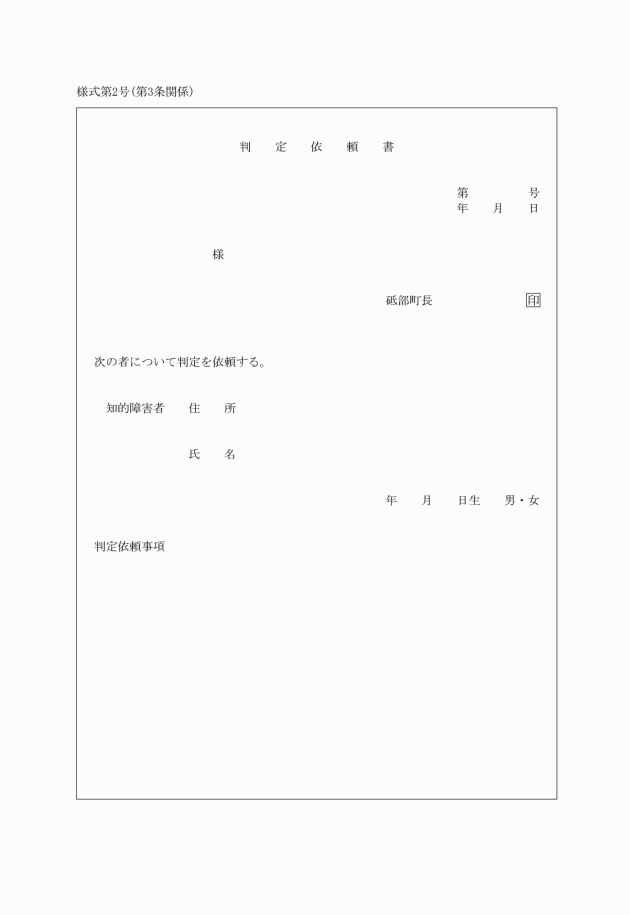 様式第2号(第3条関係)

判　定　依　頼　書

第　　号
年　月　日

様

砥部町長　　印

次の者について判定を依頼する。

知的障害者　住　所

氏　名

年　月　日生　男・女

判定依頼事項